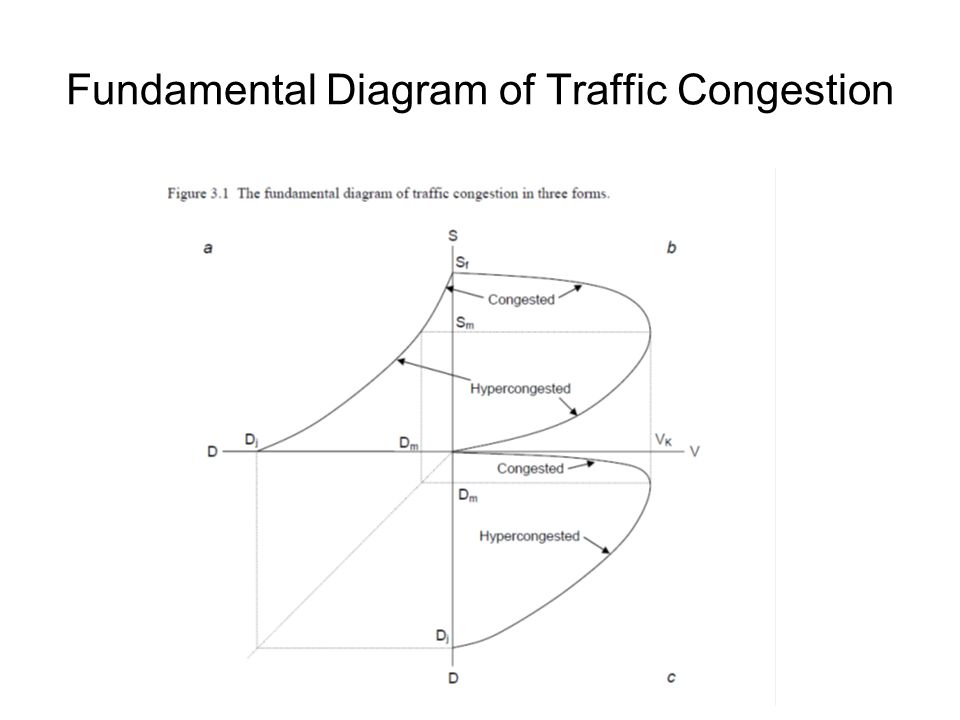 Fundamental Diagram of Traffic Congestion

Figure 3.1 The fundamental diagram of traffic congestion in three forms.

a

S

b

$S_f$

Congested

$S_m$

Hypercongested

D

$D_j$

$D_m$

$V_K$

V

Congested

$D_m$

Hypercongested

$D_j$

D

c